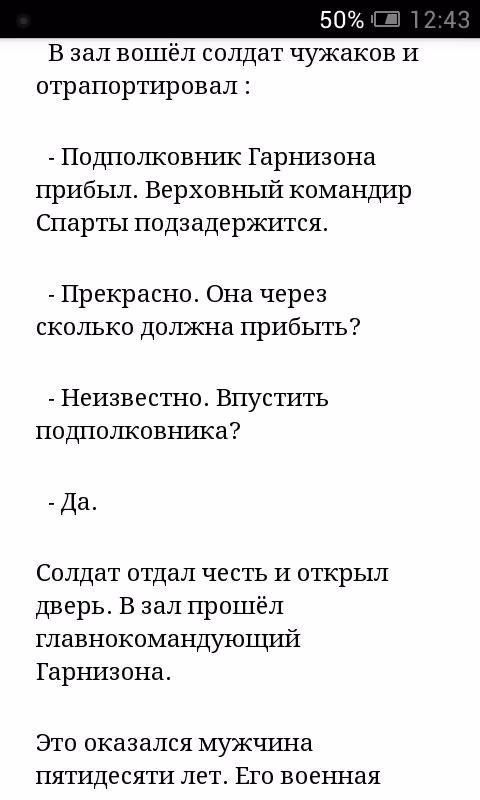 50% 12:43

В зал вошёл солдат чужаков и отрапортировал :

- Подполковник Гарнизона прибыл. Верховный командир Спарты подзадержится.

- Прекрасно. Она через сколько должна прибыть?

- Неизвестно. Впустить подполковника?

- Да.

Солдат отдал честь и открыл дверь. В зал прошёл главнокомандующий Гарнизона.

Это оказался мужчина пятидесяти лет. Его военная